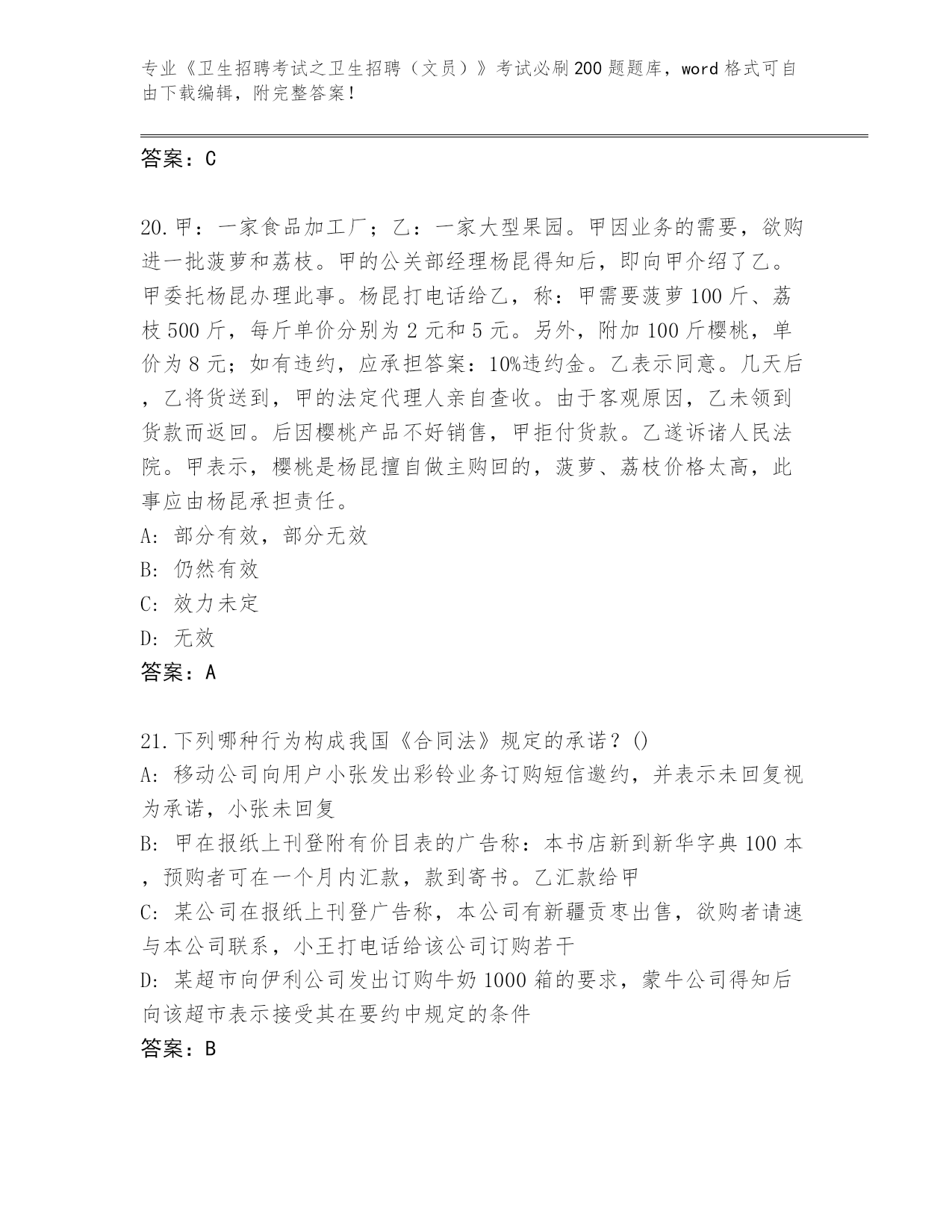 专业《卫生招聘考试之卫生招聘（文员）》考试必刷200题题库，word格式可自由下载编辑，附完整答案！

答案：C

20.甲：一家食品加工厂；乙：一家大型果园。甲因业务的需要，欲购进一批菠萝和荔枝。甲的公关部经理杨昆得知后，即向甲介绍了乙。甲委托杨昆办理此事。杨昆打电话给乙，称：甲需要菠萝100斤、荔枝500斤，每斤单价分别为2元和5元。另外，附加100斤樱桃，单价为8元；如有违约，应承担答案：10%违约金。乙表示同意。几天后，乙将货送到，甲的法定代理人亲自查收。由于客观原因，乙未领到货款而返回。后因樱桃产品不好销售，甲拒付货款。乙遂诉诸人民法院。甲表示，樱桃是杨昆擅自做主购回的，菠萝、荔枝价格太高，此事应由杨昆承担责任。
A: 部分有效，部分无效
B: 仍然有效
C: 效力未定
D: 无效
答案：A

21.下列哪种行为构成我国《合同法》规定的承诺？()
A: 移动公司向用户小张发出彩铃业务订购短信邀约，并表示未回复视为承诺，小张未回复
B: 甲在报纸上刊登附有价目表的广告称：本书店新到新华字典100本，预购者可在一个月内汇款，款到寄书。乙汇款给甲
C: 某公司在报纸上刊登广告称，本公司有新疆贡枣出售，欲购者请速与本公司联系，小王打电话给该公司订购若干
D: 某超市向伊利公司发出订购牛奶1000箱的要求，蒙牛公司得知后向该超市表示接受其在要约中规定的条件
答案：B